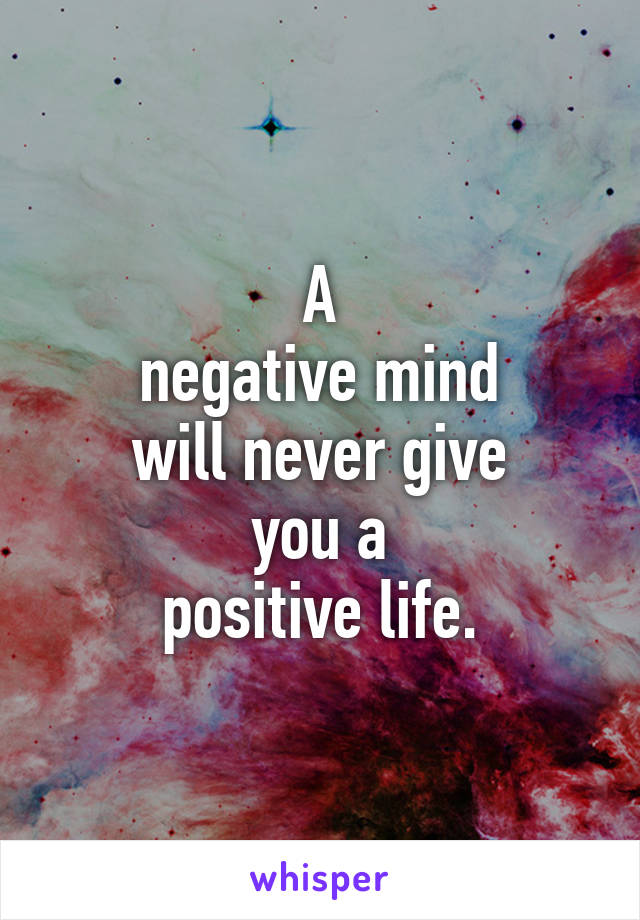 A
negative mind
will never give
you a
positive life.

whisper